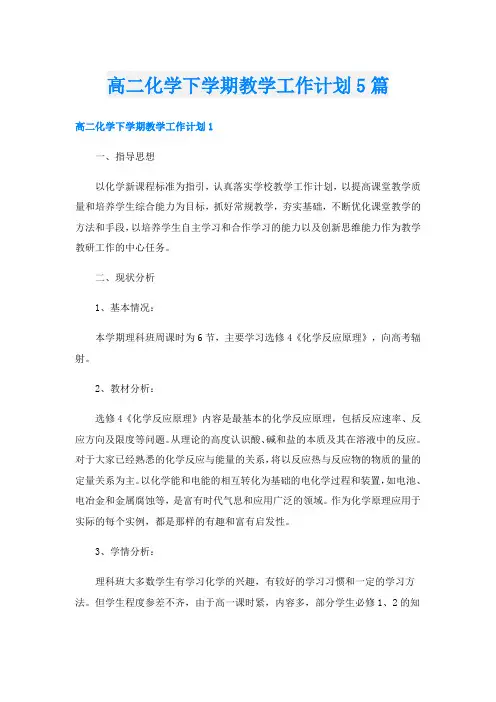 高二化学下学期教学工作计划5篇

高二化学下学期教学工作计划1

一、指导思想

以化学新课程标准为指引，认真落实学校教学工作计划，以提高课堂教学质量和培养学生综合能力为目标，抓好常规教学，夯实基础，不断优化课堂教学的方法和手段，以培养学生自主学习和合作学习的能力以及创新思维能力作为教学教研工作的中心任务。

二、现状分析

1、基本情况：

本学期理科班周课时为6节，主要学习选修4《化学反应原理》，向高考辐射。

2、教材分析：

选修4《化学反应原理》内容是最基本的化学反应原理，包括反应速率、反应方向及限度等问题。从理论的高度认识酸、碱和盐的本质及其在溶液中的反应。对于大家已经熟悉的化学反应与能量的关系，将以反应热与反应物的物质的量的定量关系为主。以化学能和电能的相互转化为基础的电化学过程和装置，如电池、电冶金和金属腐蚀等，是富有时代气息和应用广泛的领域。作为化学原理应用于实际的每个实例，都是那样的有趣和富有启发性。

3、学情分析：

理科班大多数学生有学习化学的兴趣，有较好的学习习惯和一定的学习方法。但学生程度参差不齐，由于高一课时紧，内容多，部分学生必修1、2的知